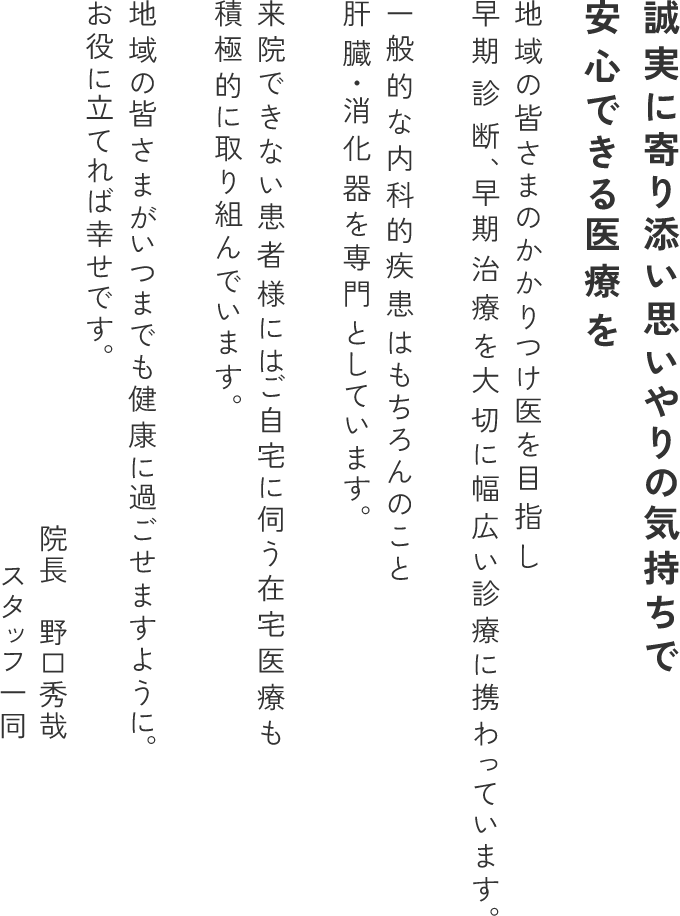 誠実に寄り添い思いやりの気持ちで
安心できる医療を

地域の皆さまのかかりつけ医を目指し
早期診断、早期治療を大切に幅広い診療に携わっています。

一般的な内科的疾患はもちろんのこと
肝臓・消化器を専門としています。

来院できない患者様にはご自宅に伺う在宅医療も
積極的に取り組んでいます。

地域の皆さまがいつまでも健康に過ごせますように。
お役に立てれば幸せです。

院長　野口秀哉
スタッフ一同